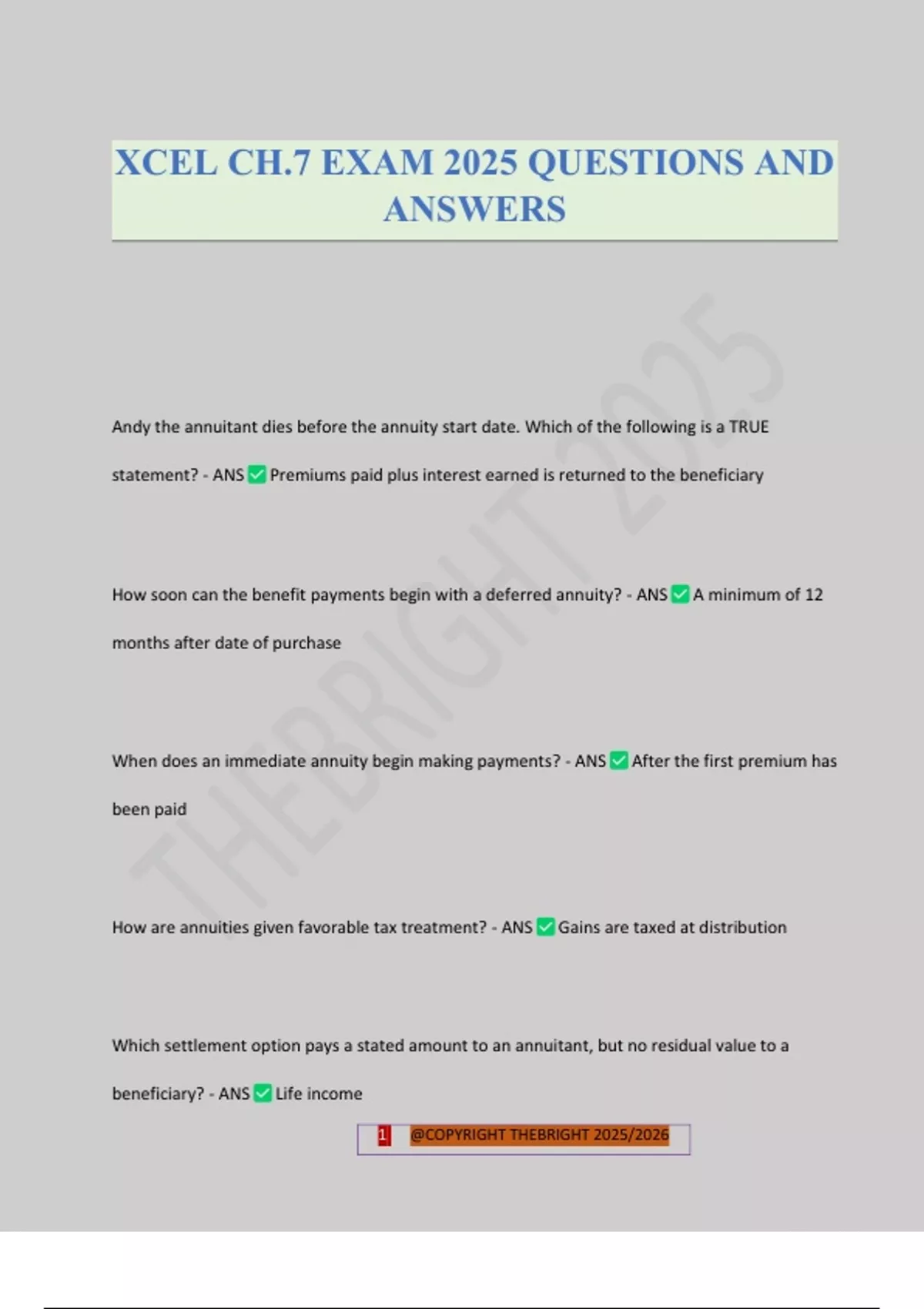 XCEL CH.7 EXAM 2025 QUESTIONS AND ANSWERS

THEBRIGHT 2025

Andy the annuitant dies before the annuity start date. Which of the following is a TRUE statement? - ANS ✅ Premiums paid plus interest earned is returned to the beneficiary

How soon can the benefit payments begin with a deferred annuity? - ANS ✅ A minimum of 12 months after date of purchase

When does an immediate annuity begin making payments? - ANS ✅ After the first premium has been paid

How are annuities given favorable tax treatment? - ANS ✅ Gains are taxed at distribution

Which settlement option pays a stated amount to an annuitant, but no residual value to a beneficiary? - ANS ✅ Life income

1 @COPYRIGHT THEBRIGHT 2025/2026